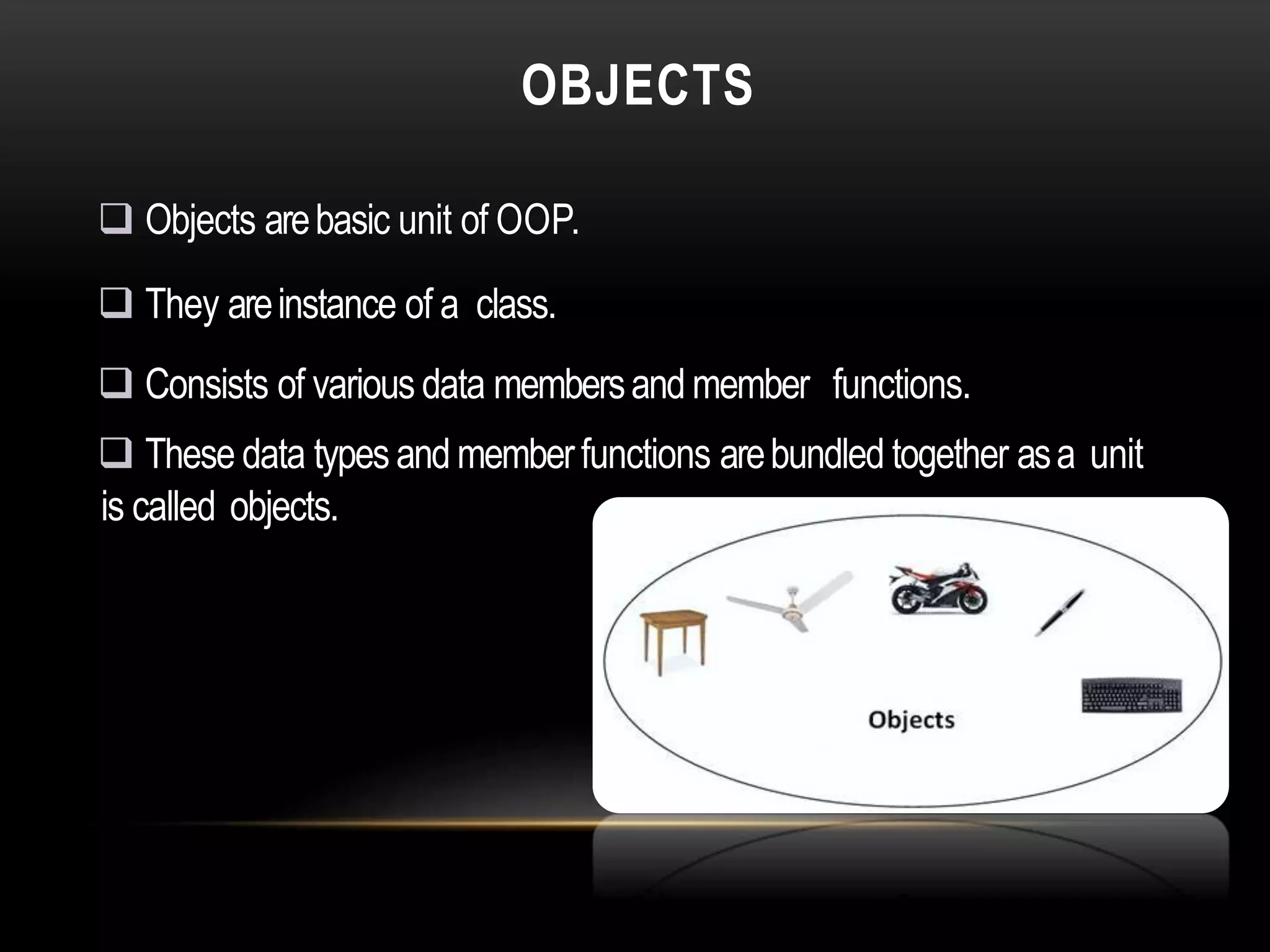 OBJECTS

❑ Objects are basic unit of OOP.

❑ They are instance of a class.

❑ Consists of various data members and member functions.

❑ These data types and member functions are bundled together as a unit is called objects.

Objects